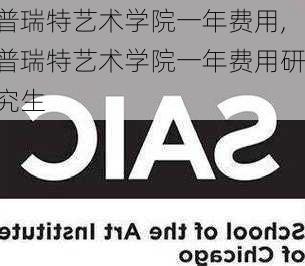 普瑞特艺术学院一年费用，普瑞特艺术学院一年费用研究生

SAIC

School of the Art Institute of Chicago